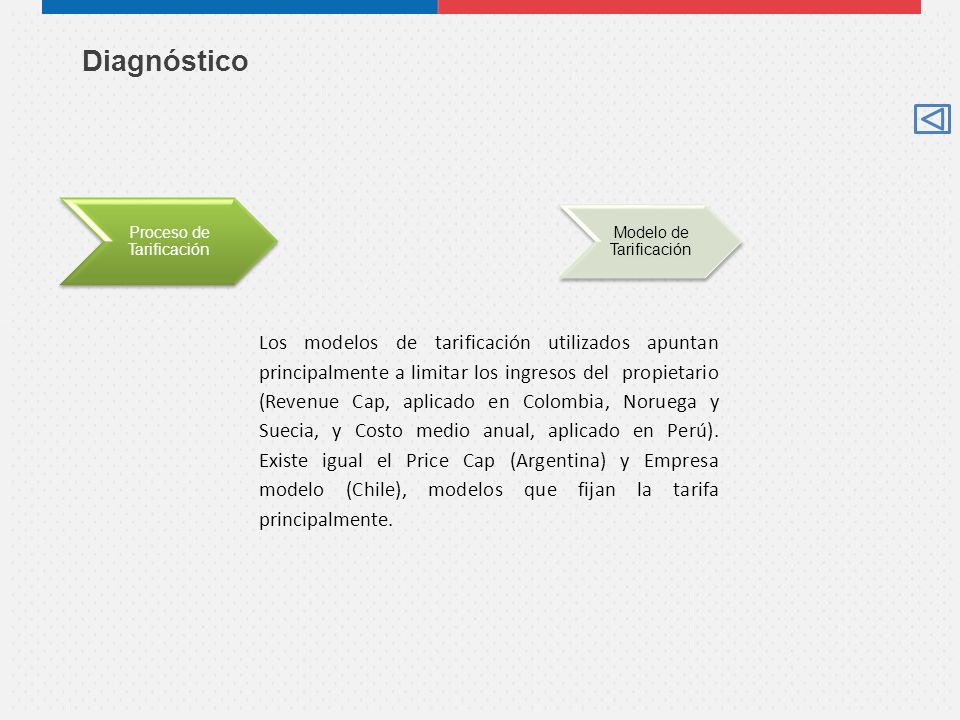 Diagnóstico

Proceso de Tarificación

Modelo de Tarificación

Los modelos de tarificación utilizados apuntan principalmente a limitar los ingresos del propietario (Revenue Cap, aplicado en Colombia, Noruega y Suecia, y Costo medio anual, aplicado en Perú). Existe igual el Price Cap (Argentina) y Empresa modelo (Chile), modelos que fijan la tarifa principalmente.